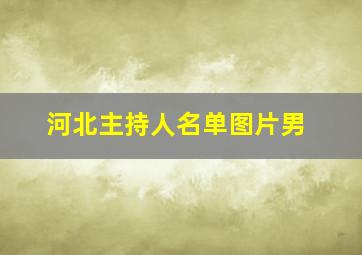 河北主持人名单图片男